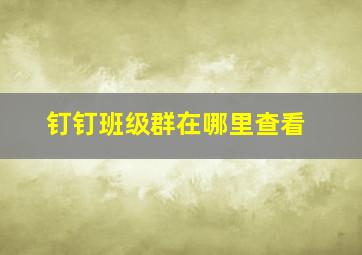 钉钉班级群在哪里查看